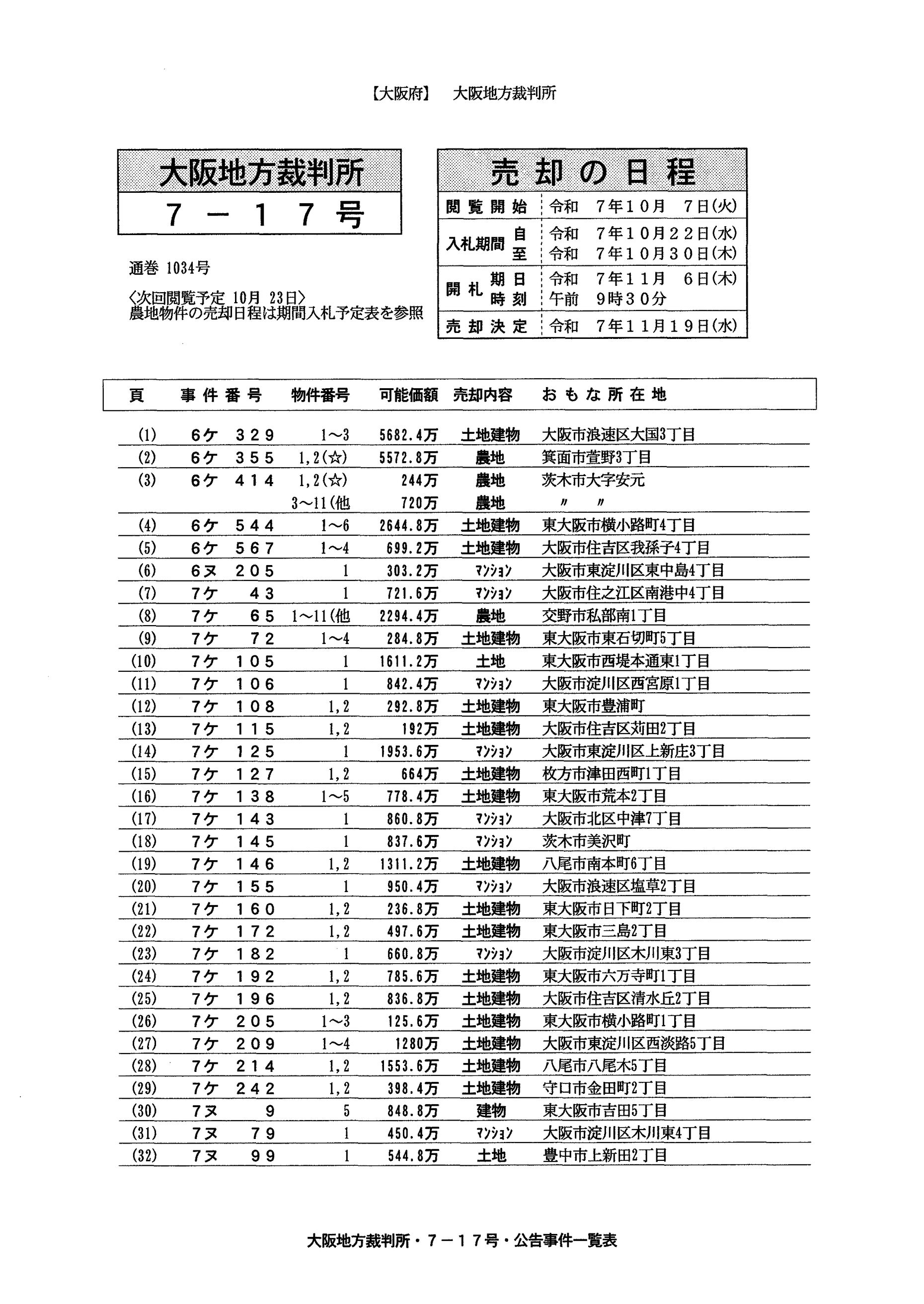 【大阪府】 大阪地方裁判所

大阪地方裁判所
７－１７号

通巻 1034号

〈次回閲覧予定 10月 23日〉
農地物件の売却日程は期間入札予定表を参照

売却の日程

| 閲覧開始 | | 令和 7年10月 7日(火) |
|---|---|---|
| 入札期間 | 自 | 令和 7年10月22日(水) |
| | 至 | 令和 7年10月30日(木) |
| 開札 | 期日 | 令和 7年11月 6日(木) |
| | 時刻 | 午前 9時30分 |
| 売却決定 | | 令和 7年11月19日(水) |

| 頁 | 事件番号 | 物件番号 | 可能価額 | 売却内容 | おもな所在地 |
|---|---|---|---|---|---|
| (1) | 6ケ 329 | 1～3 | 5682.4万 | 土地建物 | 大阪市浪速区大国3丁目 |
| (2) | 6ケ 355 | 1,2(☆) | 5572.8万 | 農地 | 箕面市萱野3丁目 |
| (3) | 6ケ 414 | 1,2(☆) | 244万 | 農地 | 茨木市大字安元 |
| | | 3～11(他 | 720万 | 農地 | 〃 〃 |
| (4) | 6ケ 544 | 1～6 | 2644.8万 | 土地建物 | 東大阪市横小路町4丁目 |
| (5) | 6ケ 567 | 1～4 | 699.2万 | 土地建物 | 大阪市住吉区我孫子4丁目 |
| (6) | 6ヌ 205 | 1 | 303.2万 | ﾏﾝｼｮﾝ | 大阪市東淀川区東中島4丁目 |
| (7) | 7ケ 43 | 1 | 721.6万 | ﾏﾝｼｮﾝ | 大阪市住之江区南港中4丁目 |
| (8) | 7ケ 65 | 1～11(他 | 2294.4万 | 農地 | 交野市私部南1丁目 |
| (9) | 7ケ 72 | 1～4 | 284.8万 | 土地建物 | 東大阪市東石切町5丁目 |
| (10) | 7ケ 105 | 1 | 1611.2万 | 土地 | 東大阪市西堤本通東1丁目 |
| (11) | 7ケ 106 | 1 | 842.4万 | ﾏﾝｼｮﾝ | 大阪市淀川区西宮原1丁目 |
| (12) | 7ケ 108 | 1,2 | 292.8万 | 土地建物 | 東大阪市豊浦町 |
| (13) | 7ケ 115 | 1,2 | 192万 | 土地建物 | 大阪市住吉区苅田2丁目 |
| (14) | 7ケ 125 | 1 | 1953.6万 | ﾏﾝｼｮﾝ | 大阪市東淀川区上新庄3丁目 |
| (15) | 7ケ 127 | 1,2 | 664万 | 土地建物 | 枚方市津田西町1丁目 |
| (16) | 7ケ 138 | 1～5 | 778.4万 | 土地建物 | 東大阪市荒本2丁目 |
| (17) | 7ケ 143 | 1 | 860.8万 | ﾏﾝｼｮﾝ | 大阪市北区中津7丁目 |
| (18) | 7ケ 145 | 1 | 837.6万 | ﾏﾝｼｮﾝ | 茨木市美沢町 |
| (19) | 7ケ 146 | 1,2 | 1311.2万 | 土地建物 | 八尾市南本町6丁目 |
| (20) | 7ケ 155 | 1 | 950.4万 | ﾏﾝｼｮﾝ | 大阪市浪速区塩草2丁目 |
| (21) | 7ケ 160 | 1,2 | 236.8万 | 土地建物 | 東大阪市日下町2丁目 |
| (22) | 7ケ 172 | 1,2 | 497.6万 | 土地建物 | 東大阪市三島2丁目 |
| (23) | 7ケ 182 | 1 | 660.8万 | ﾏﾝｼｮﾝ | 大阪市淀川区木川東3丁目 |
| (24) | 7ケ 192 | 1,2 | 785.6万 | 土地建物 | 東大阪市六万寺町1丁目 |
| (25) | 7ケ 196 | 1,2 | 836.8万 | 土地建物 | 大阪市住吉区清水丘2丁目 |
| (26) | 7ケ 205 | 1～3 | 125.6万 | 土地建物 | 東大阪市横小路町1丁目 |
| (27) | 7ケ 209 | 1～4 | 1280万 | 土地建物 | 大阪市東淀川区西淡路5丁目 |
| (28) | 7ケ 214 | 1,2 | 1553.6万 | 土地建物 | 八尾市八尾木5丁目 |
| (29) | 7ケ 242 | 1,2 | 398.4万 | 土地建物 | 守口市金田町2丁目 |
| (30) | 7ヌ 9 | 5 | 848.8万 | 建物 | 東大阪市吉田5丁目 |
| (31) | 7ヌ 79 | 1 | 450.4万 | ﾏﾝｼｮﾝ | 大阪市淀川区木川東4丁目 |
| (32) | 7ヌ 99 | 1 | 544.8万 | 土地 | 豊中市上新田2丁目 |

大阪地方裁判所・７－１７号・公告事件一覧表